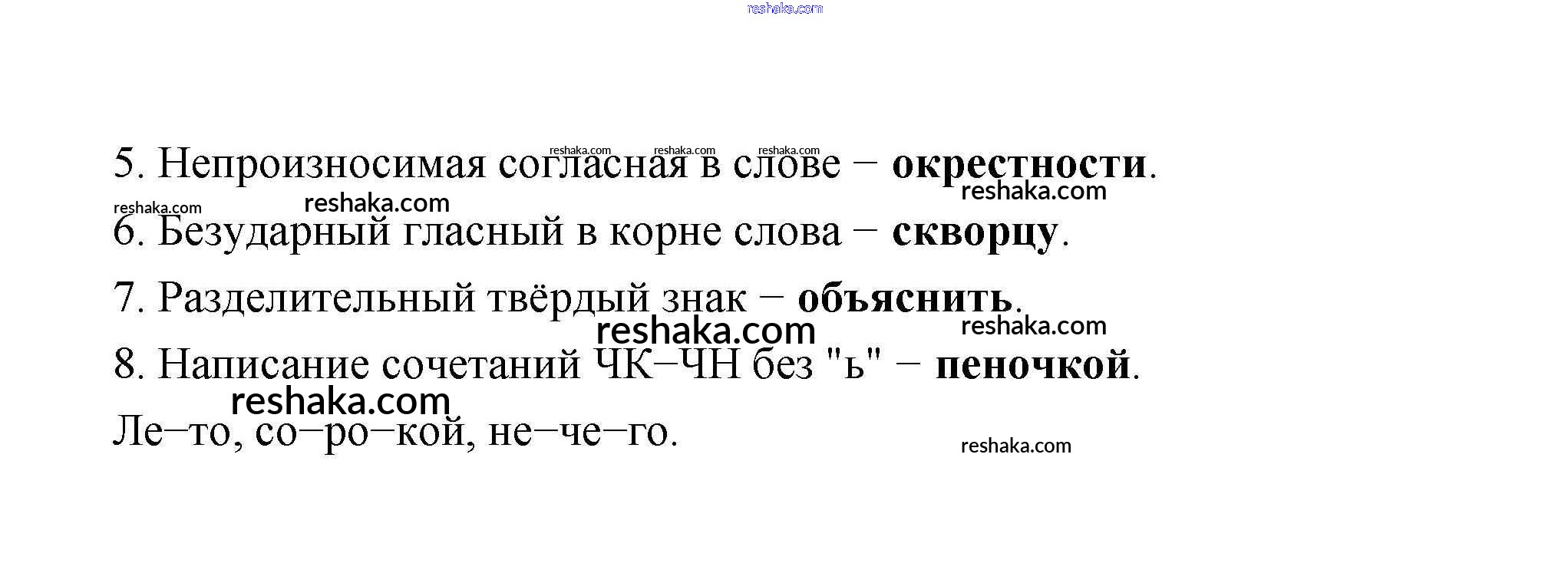 5. Непроизносимая согласная в слове – окрестности.

6. Безударный гласный в корне слова – скворцу.

7. Разделительный твёрдый знак – объяснить.

8. Написание сочетаний ЧК–ЧН без "ь" – пеночкой.

Ле–то, со–ро–кой, не–че–го.

reshaka.com